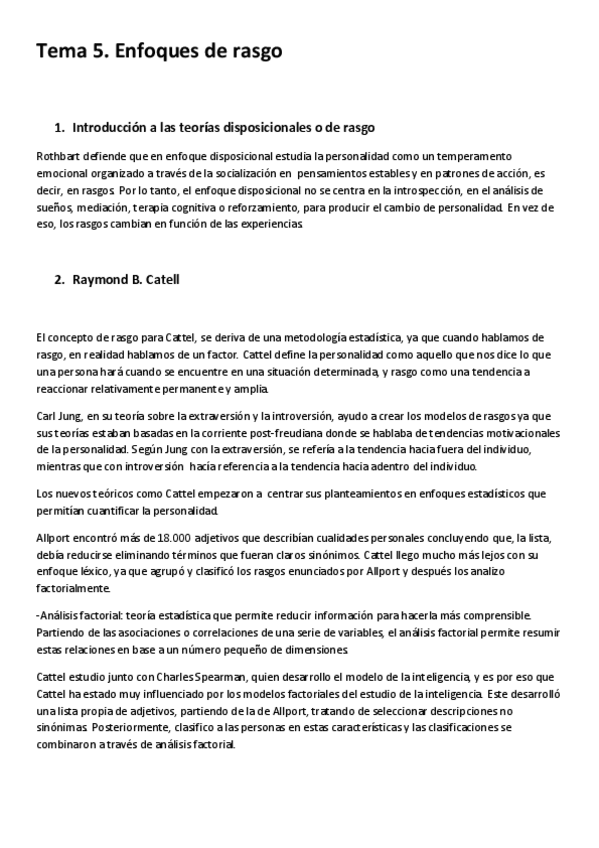 Tema 5. Enfoques de rasgo

1. Introducción a las teorías disposicionales o de rasgo

Rothbart defiende que en enfoque disposicional estudia la personalidad como un temperamento emocional organizado a través de la socialización en pensamientos estables y en patrones de acción, es decir, en rasgos. Por lo tanto, el enfoque disposicional no se centra en la introspección, en el análisis de sueños, mediación, terapia cognitiva o reforzamiento, para producir el cambio de personalidad. En vez de eso, los rasgos cambian en función de las experiencias.

2. Raymond B. Catell

El concepto de rasgo para Cattel, se deriva de una metodología estadística, ya que cuando hablamos de rasgo, en realidad hablamos de un factor. Cattel define la personalidad como aquello que nos dice lo que una persona hará cuando se encuentre en una situación determinada, y rasgo como una tendencia a reaccionar relativamente permanente y amplia.

Carl Jung, en su teoría sobre la extraversión y la introversión, ayudo a crear los modelos de rasgos ya que sus teorías estaban basadas en la corriente post-freudiana donde se hablaba de tendencias motivacionales de la personalidad. Según Jung con la extraversión, se refería a la tendencia hacia fuera del individuo, mientras que con introversión hacía referencia a la tendencia hacia adentro del individuo.

Los nuevos teóricos como Cattel empezaron a centrar sus planteamientos en enfoques estadísticos que permitían cuantificar la personalidad.

Allport encontró más de 18.000 adjetivos que describían cualidades personales concluyendo que, la lista, debía reducirse eliminando términos que fueran claros sinónimos. Cattel llego mucho más lejos con su enfoque léxico, ya que agrupó y clasificó los rasgos enunciados por Allport y después los analizo factorialmente.

-Análisis factorial: teoría estadística que permite reducir información para hacerla más comprensible. Partiendo de las asociaciones o correlaciones de una serie de variables, el análisis factorial permite resumir estas relaciones en base a un número pequeño de dimensiones.

Cattel estudio junto con Charles Spearman, quien desarrollo el modelo de la inteligencia, y es por eso que Cattel ha estado muy influenciado por los modelos factoriales del estudio de la inteligencia. Este desarrolló una lista propia de adjetivos, partiendo de la de Allport, tratando de seleccionar descripciones no sinónimas. Posteriormente, clasifico a las personas en estas características y las clasificaciones se combinaron a través de análisis factorial.